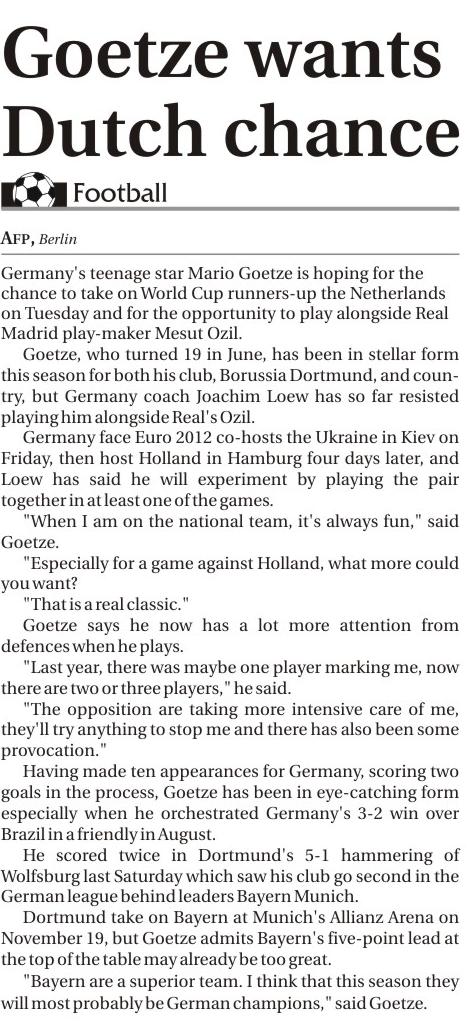 Goetze wants Dutch chance

Football

AFP, Berlin

Germany's teenage star Mario Goetze is hoping for the chance to take on World Cup runners-up the Netherlands on Tuesday and for the opportunity to play alongside Real Madrid play-maker Mesut Ozil.

Goetze, who turned 19 in June, has been in stellar form this season for both his club, Borussia Dortmund, and country, but Germany coach Joachim Loew has so far resisted playing him alongside Real's Ozil.

Germany face Euro 2012 co-hosts the Ukraine in Kiev on Friday, then host Holland in Hamburg four days later, and Loew has said he will experiment by playing the pair together in at least one of the games.

"When I am on the national team, it's always fun," said Goetze.

"Especially for a game against Holland, what more could you want?

"That is a real classic."

Goetze says he now has a lot more attention from defences when he plays.

"Last year, there was maybe one player marking me, now there are two or three players," he said.

"The opposition are taking more intensive care of me, they'll try anything to stop me and there has also been some provocation."

Having made ten appearances for Germany, scoring two goals in the process, Goetze has been in eye-catching form especially when he orchestrated Germany's 3-2 win over Brazil in a friendly in August.

He scored twice in Dortmund's 5-1 hammering of Wolfsburg last Saturday which saw his club go second in the German league behind leaders Bayern Munich.

Dortmund take on Bayern at Munich's Allianz Arena on November 19, but Goetze admits Bayern's five-point lead at the top of the table may already be too great.

"Bayern are a superior team. I think that this season they will most probably be German champions," said Goetze.